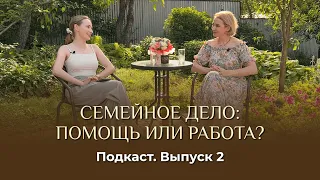 СЕМЕЙНОЕ ДЕЛО:
ПОМОЩЬ ИЛИ РАБОТА?

Подкаст. Выпуск 2